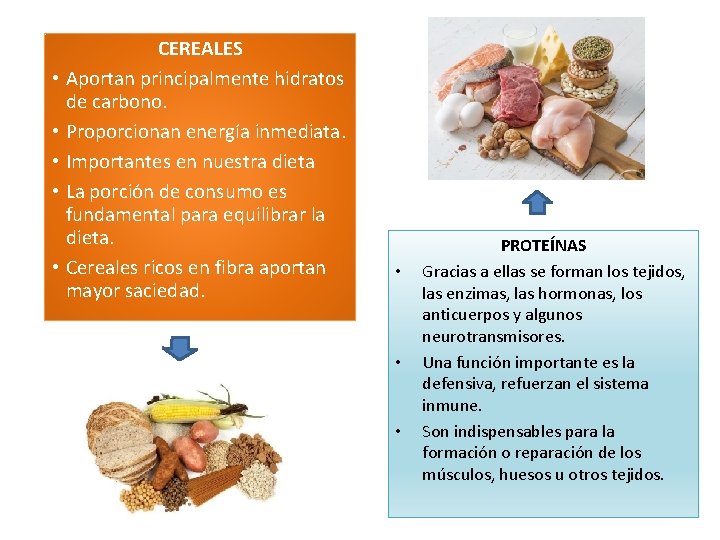 CEREALES

• Aportan principalmente hidratos de carbono.
• Proporcionan energía inmediata.
• Importantes en nuestra dieta
• La porción de consumo es fundamental para equilibrar la dieta.
• Cereales ricos en fibra aportan mayor saciedad.

PROTEÍNAS

• Gracias a ellas se forman los tejidos, las enzimas, las hormonas, los anticuerpos y algunos neurotransmisores.
• Una función importante es la defensiva, refuerzan el sistema inmune.
• Son indispensables para la formación o reparación de los músculos, huesos u otros tejidos.